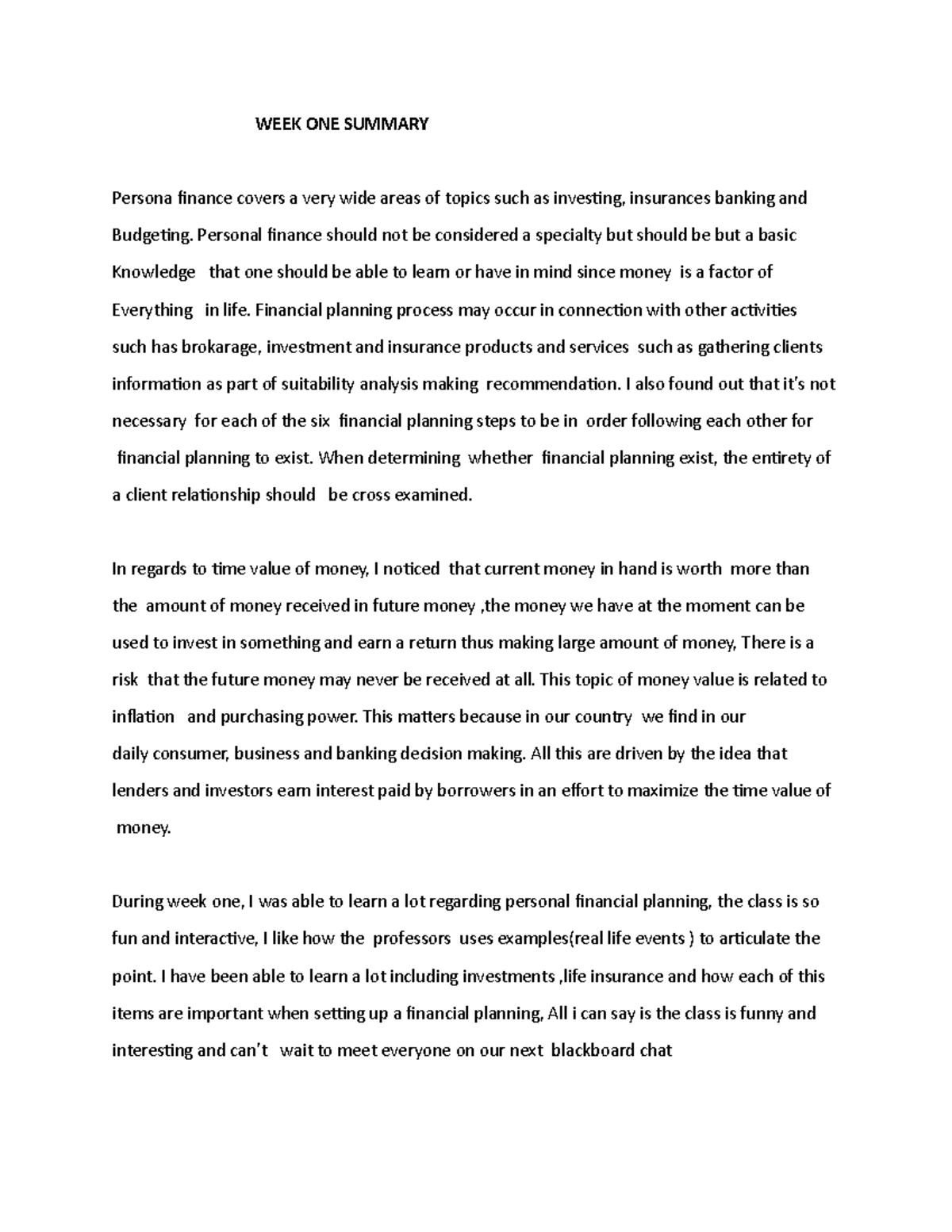 WEEK ONE SUMMARY

Persona finance covers a very wide areas of topics such as investing, insurances banking and Budgeting. Personal finance should not be considered a specialty but should be but a basic Knowledge that one should be able to learn or have in mind since money is a factor of Everything in life. Financial planning process may occur in connection with other activities such has brokarage, investment and insurance products and services such as gathering clients information as part of suitability analysis making recommendation. I also found out that it's not necessary for each of the six financial planning steps to be in order following each other for financial planning to exist. When determining whether financial planning exist, the entirety of a client relationship should be cross examined.

In regards to time value of money, I noticed that current money in hand is worth more than the amount of money received in future money ,the money we have at the moment can be used to invest in something and earn a return thus making large amount of money, There is a risk that the future money may never be received at all. This topic of money value is related to inflation and purchasing power. This matters because in our country we find in our daily consumer, business and banking decision making. All this are driven by the idea that lenders and investors earn interest paid by borrowers in an effort to maximize the time value of money.

During week one, I was able to learn a lot regarding personal financial planning, the class is so fun and interactive, I like how the professors uses examples(real life events ) to articulate the point. I have been able to learn a lot including investments ,life insurance and how each of this items are important when setting up a financial planning, All i can say is the class is funny and interesting and can't wait to meet everyone on our next blackboard chat